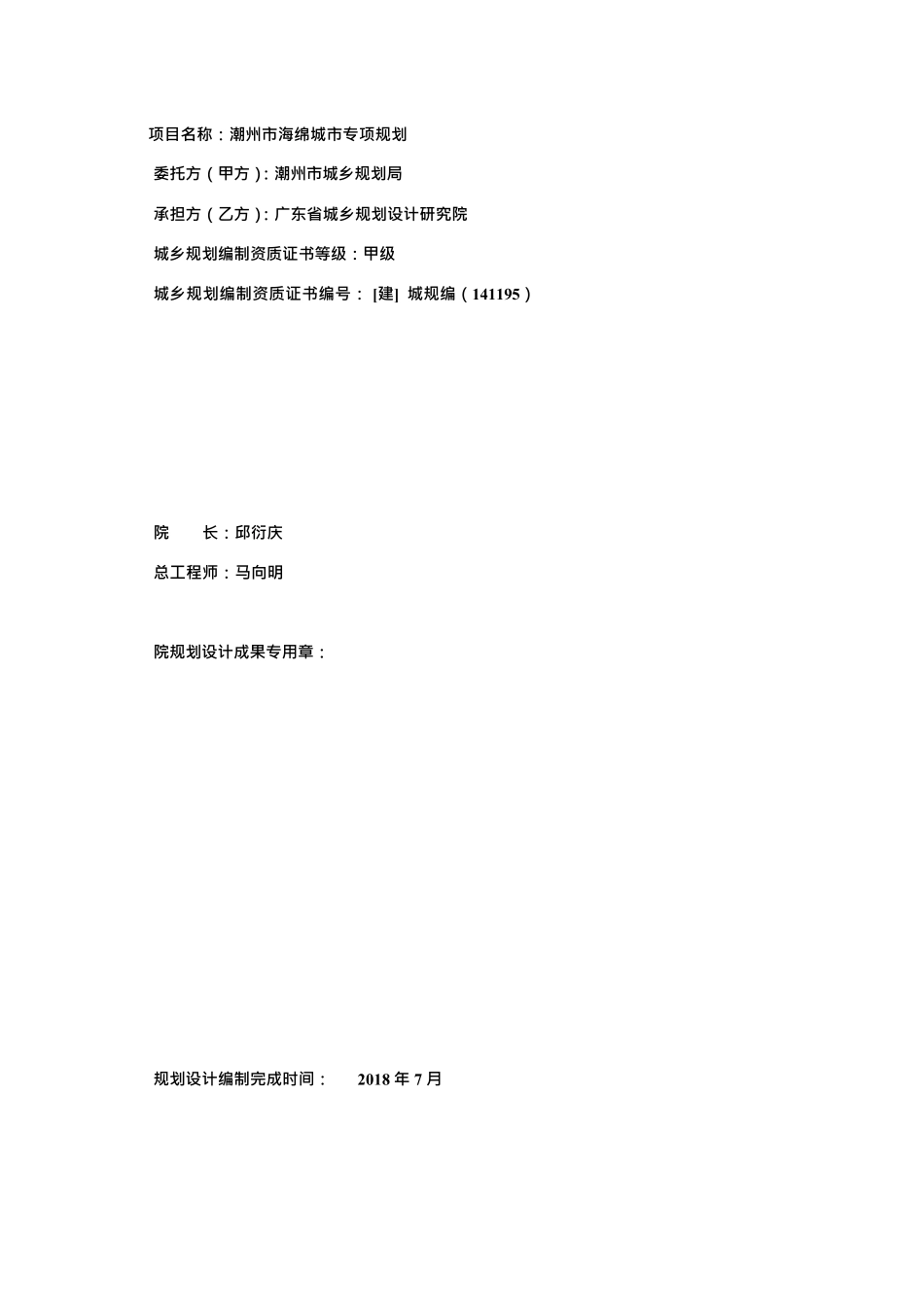 项目名称：潮州市海绵城市专项规划

委托方（甲方）：潮州市城乡规划局

承担方（乙方）：广东省城乡规划设计研究院

城乡规划编制资质证书等级：甲级

城乡规划编制资质证书编号： [建] 城规编（141195）

院　　长：邱衍庆

总工程师：马向明

院规划设计成果专用章：

规划设计编制完成时间：　2018 年 7 月